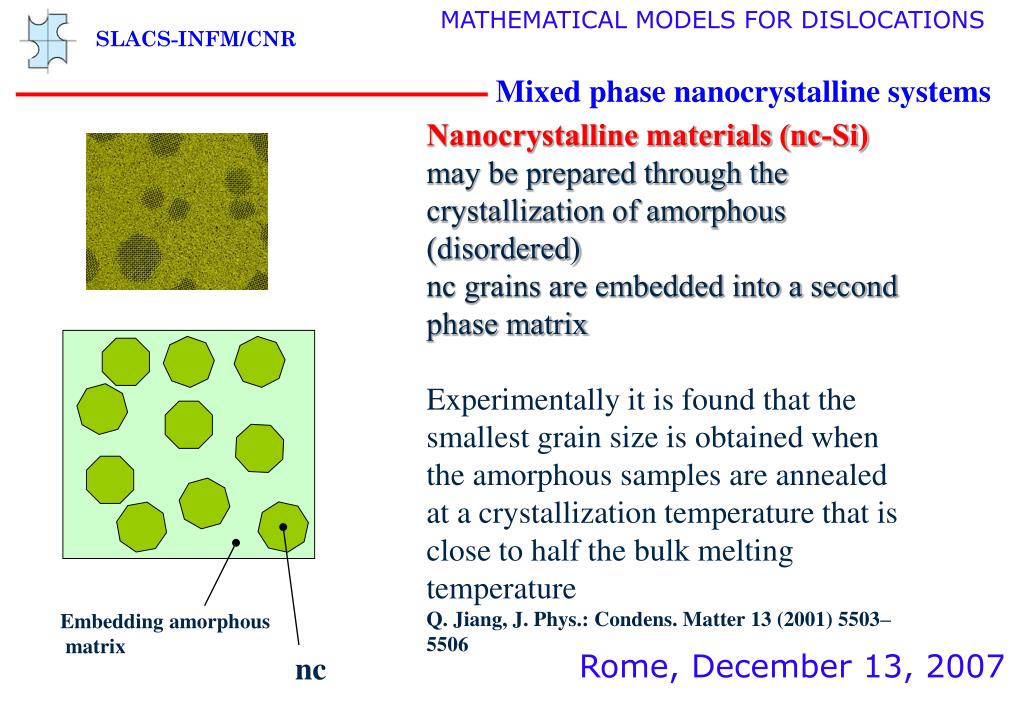 SLACS-INFM/CNR

MATHEMATICAL MODELS FOR DISLOCATIONS

Mixed phase nanocrystalline systems

Nanocrystalline materials (nc-Si) may be prepared through the crystallization of amorphous (disordered)
nc grains are embedded into a second phase matrix

Experimentally it is found that the smallest grain size is obtained when the amorphous samples are annealed at a crystallization temperature that is close to half the bulk melting temperature

Q. Jiang, J. Phys.: Condens. Matter 13 (2001) 5503–5506

Embedding amorphous matrix

nc

Rome, December 13, 2007